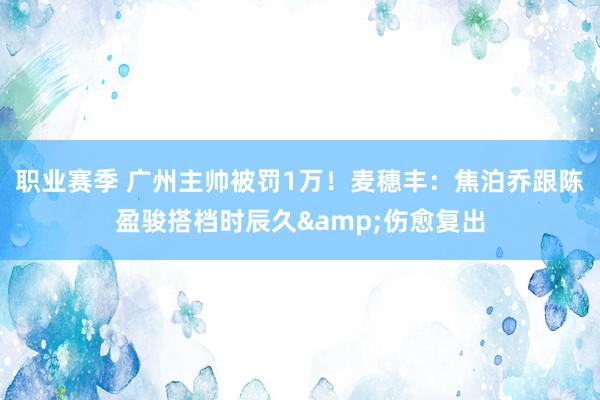 职业赛季 广州主帅被罚1万！麦穗丰：焦泊乔跟陈盈骏搭档时辰久&amp;伤愈复出